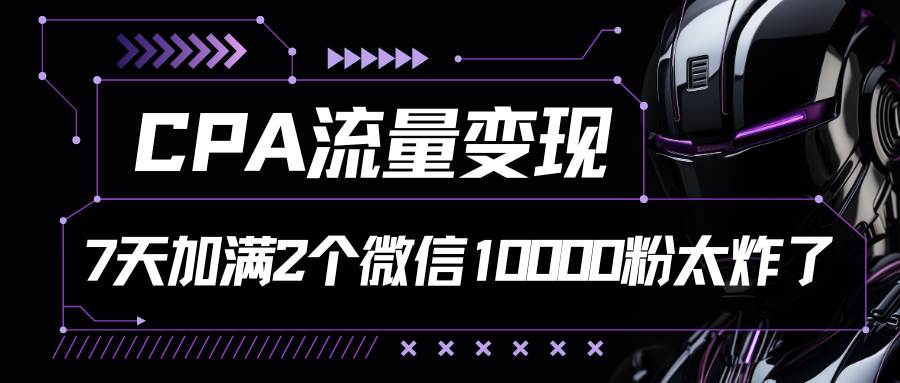 CPA流量变现

7天加满2个微信10000粉太炸了